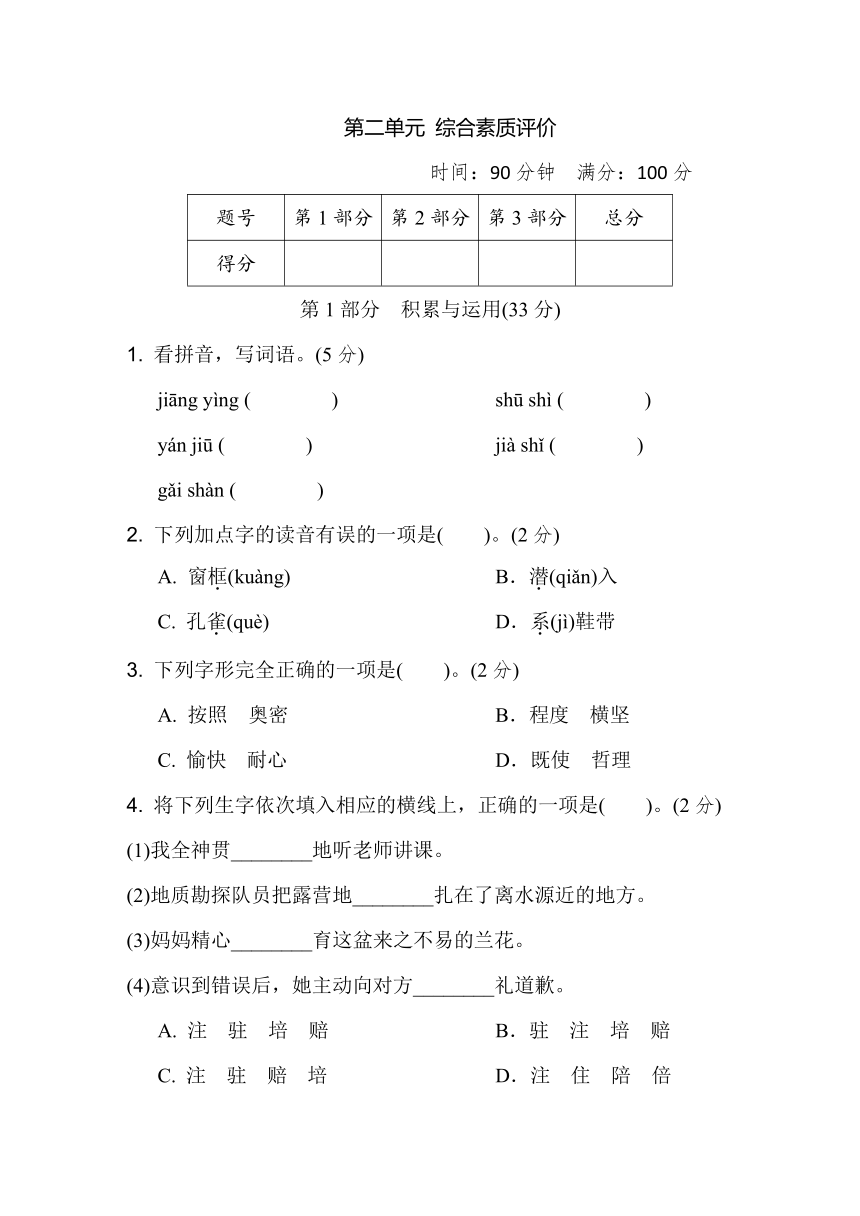 第二单元 综合素质评价

时间：90 分钟　满分：100 分

| 题号 | 第 1 部分 | 第 2 部分 | 第 3 部分 | 总分 |
|---|---|---|---|---|
| 得分 | | | | |

第 1 部分　积累与运用(33 分)

1. 看拼音，写词语。(5 分)

jiāng yìng (　　　)　　shū shì (　　　)

yán jiū (　　　)　　jià shǐ (　　　)

gǎi shàn (　　　)

2. 下列加点字的读音有误的一项是(　　)。(2 分)

A. 窗框(kuàng)　　B. 潜(qiǎn)入

C. 孔雀(què)　　D. 系(jì)鞋带

3. 下列字形完全正确的一项是(　　)。(2 分)

A. 按照　奥密　　B. 程度　横坚

C. 愉快　耐心　　D. 既使　哲理

4. 将下列生字依次填入相应的横线上，正确的一项是(　　)。(2 分)

(1)我全神贯________地听老师讲课。

(2)地质勘探队员把露营地________扎在了离水源近的地方。

(3)妈妈精心________育这盆来之不易的兰花。

(4)意识到错误后，她主动向对方________礼道歉。

A. 注　驻　培　赔　　B. 驻　注　培　赔

C. 注　驻　赔　培　　D. 注　住　陪　倍